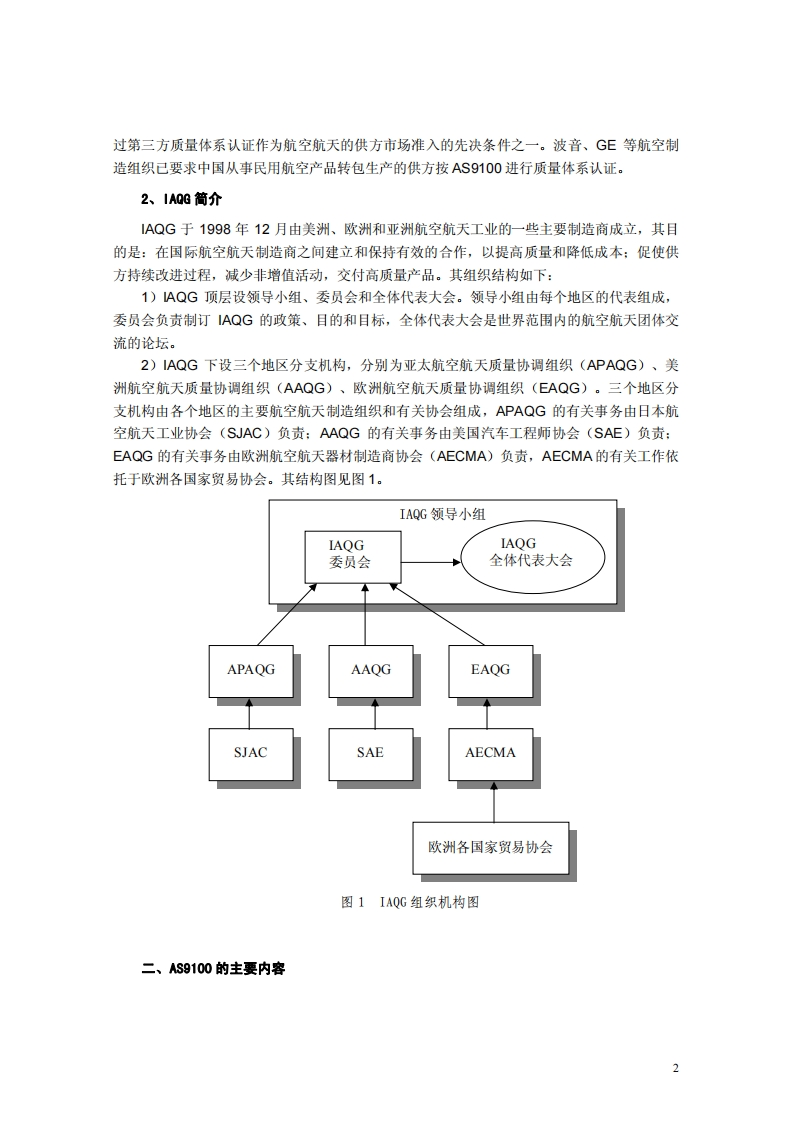 过第三方质量体系认证作为航空航天的供方市场准入的先决条件之一。波音、GE 等航空制造组织已要求中国从事民用航空产品转包生产的供方按 AS9100 进行质量体系认证。

2、IAQG 简介

IAQG 于 1998 年 12 月由美洲、欧洲和亚洲航空航天工业的一些主要制造商成立，其目的是：在国际航空航天制造商之间建立和保持有效的合作，以提高质量和降低成本；促使供方持续改进过程，减少非增值活动，交付高质量产品。其组织结构如下：

1）IAQG 顶层设领导小组、委员会和全体代表大会。领导小组由每个地区的代表组成，委员会负责制订 IAQG 的政策、目的和目标，全体代表大会是世界范围内的航空航天团体交流的论坛。

2）IAQG 下设三个地区分支机构，分别为亚太航空航天质量协调组织（APAQG）、美洲航空航天质量协调组织（AAQG）、欧洲航空航天质量协调组织（EAQG）。三个地区分支机构由各个地区的主要航空航天制造组织和有关协会组成，APAQG 的有关事务由日本航空航天工业协会（SJAC）负责；AAQG 的有关事务由美国汽车工程师协会（SAE）负责；EAQG 的有关事务由欧洲航空航天器材制造商协会（AECMA）负责，AECMA 的有关工作依托于欧洲各国家贸易协会。其结构图见图 1。

IAQG 领导小组
IAQG 委员会
IAQG 全体代表大会
APAQG
AAQG
EAQG
SJAC
SAE
AECMA
欧洲各国家贸易协会

图 1 IAQG 组织机构图

二、AS9100 的主要内容

2